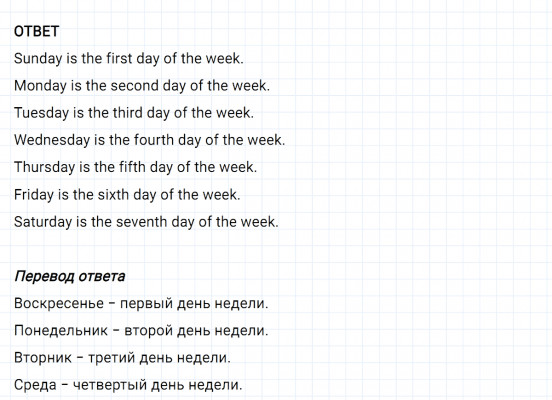 ОТВЕТ

Sunday is the first day of the week.

Monday is the second day of the week.

Tuesday is the third day of the week.

Wednesday is the fourth day of the week.

Thursday is the fifth day of the week.

Friday is the sixth day of the week.

Saturday is the seventh day of the week.

Перевод ответа

Воскресенье – первый день недели.

Понедельник – второй день недели.

Вторник – третий день недели.

Среда – четвертый день недели.